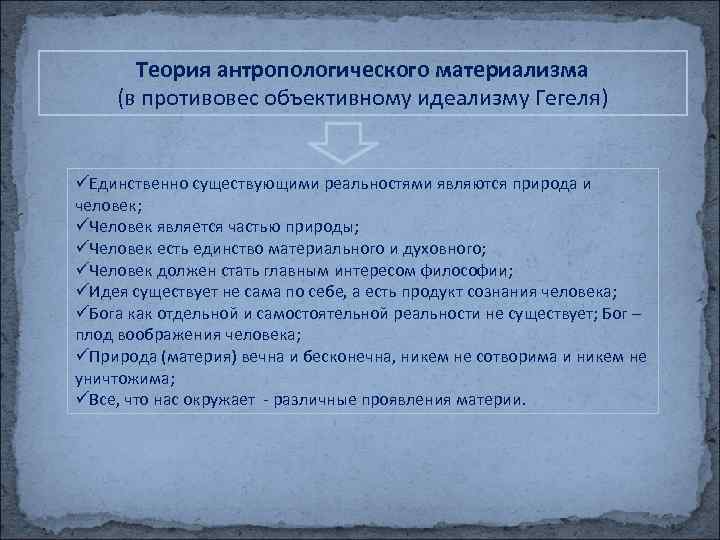 Теория антропологического материализма
(в противовес объективному идеализму Гегеля)

✓Единственно существующими реальностями являются природа и человек;
✓Человек является частью природы;
✓Человек есть единство материального и духовного;
✓Человек должен стать главным интересом философии;
✓Идея существует не сама по себе, а есть продукт сознания человека;
✓Бога как отдельной и самостоятельной реальности не существует; Бог – плод воображения человека;
✓Природа (материя) вечна и бесконечна, никем не сотворима и никем не уничтожима;
✓Все, что нас окружает - различные проявления материи.